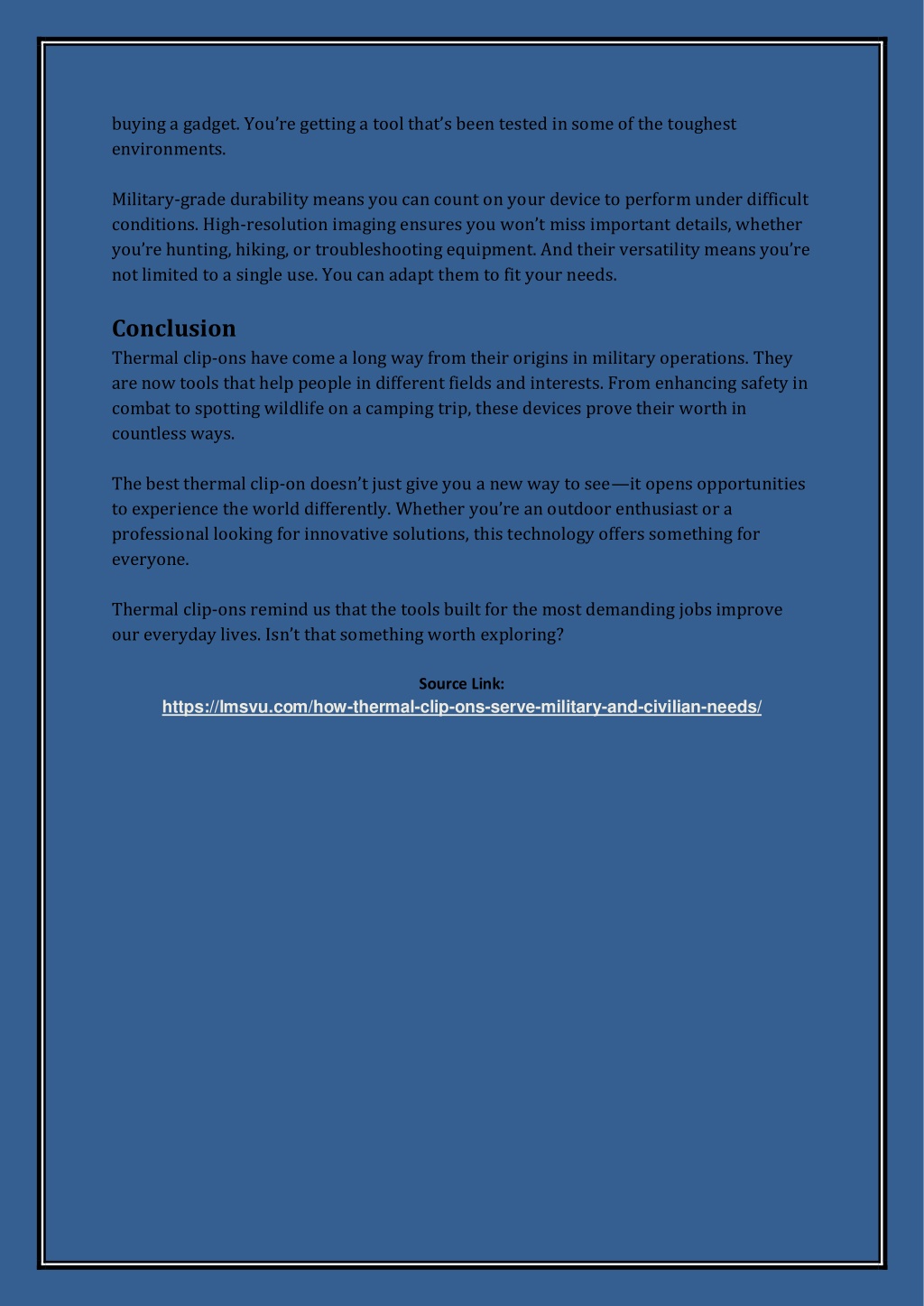 buying a gadget. You're getting a tool that's been tested in some of the toughest environments.

Military-grade durability means you can count on your device to perform under difficult conditions. High-resolution imaging ensures you won't miss important details, whether you're hunting, hiking, or troubleshooting equipment. And their versatility means you're not limited to a single use. You can adapt them to fit your needs.

Conclusion

Thermal clip-ons have come a long way from their origins in military operations. They are now tools that help people in different fields and interests. From enhancing safety in combat to spotting wildlife on a camping trip, these devices prove their worth in countless ways.

The best thermal clip-on doesn't just give you a new way to see—it opens opportunities to experience the world differently. Whether you're an outdoor enthusiast or a professional looking for innovative solutions, this technology offers something for everyone.

Thermal clip-ons remind us that the tools built for the most demanding jobs improve our everyday lives. Isn't that something worth exploring?

Source Link:
https://lmsvu.com/how-thermal-clip-ons-serve-military-and-civilian-needs/